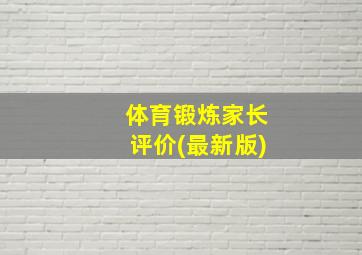 体育锻炼家长评价(最新版)